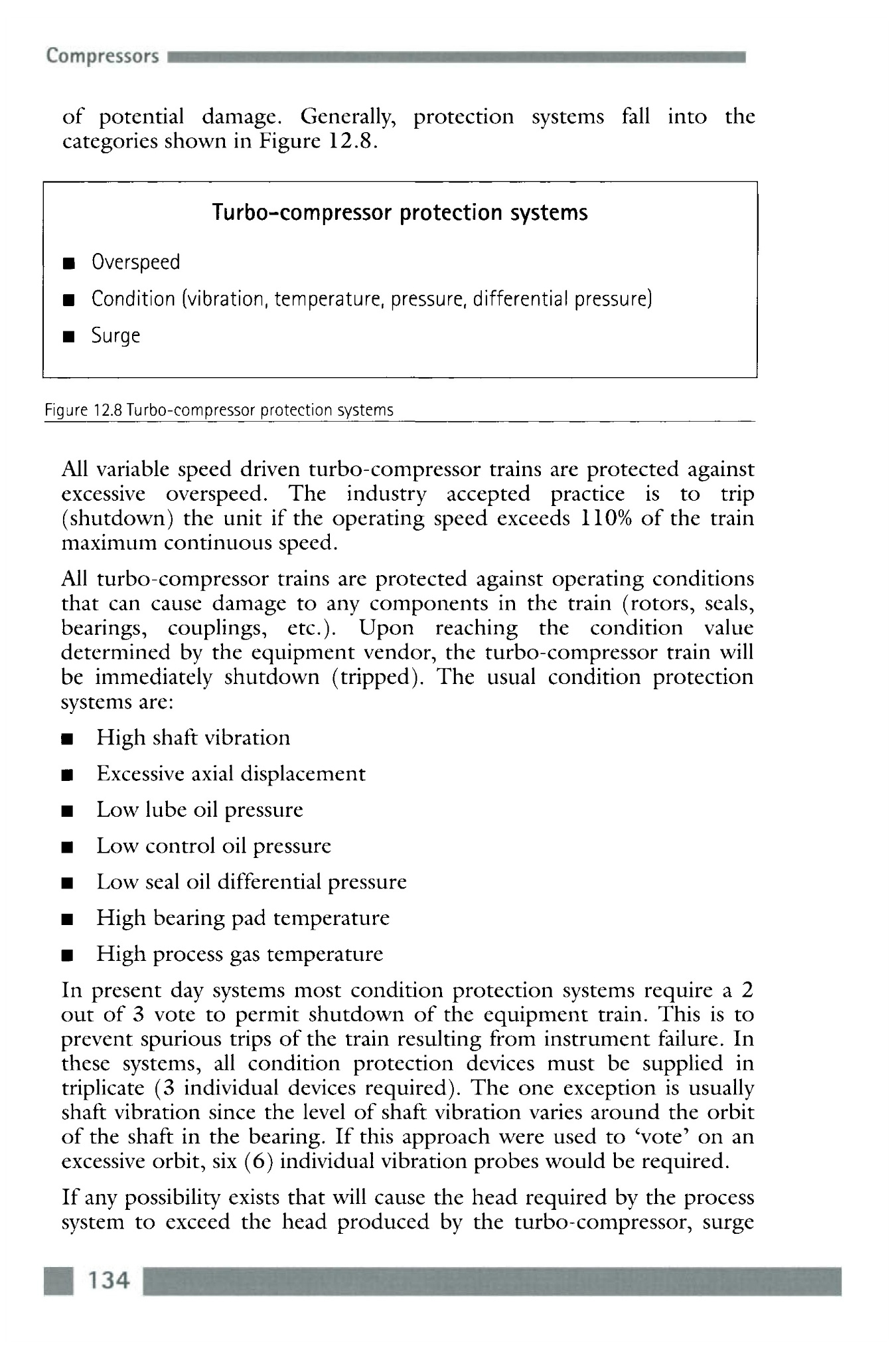 Compressors

of potential damage. Generally, protection systems fall into the categories shown in Figure 12.8.

Turbo-compressor protection systems

■ Overspeed
■ Condition (vibration, temperature, pressure, differential pressure)
■ Surge

Figure 12.8 Turbo-compressor protection systems

All variable speed driven turbo-compressor trains are protected against excessive overspeed. The industry accepted practice is to trip (shutdown) the unit if the operating speed exceeds 110% of the train maximum continuous speed.

All turbo-compressor trains are protected against operating conditions that can cause damage to any components in the train (rotors, seals, bearings, couplings, etc.). Upon reaching the condition value determined by the equipment vendor, the turbo-compressor train will be immediately shutdown (tripped). The usual condition protection systems are:

■ High shaft vibration
■ Excessive axial displacement
■ Low lube oil pressure
■ Low control oil pressure
■ Low seal oil differential pressure
■ High bearing pad temperature
■ High process gas temperature

In present day systems most condition protection systems require a 2 out of 3 vote to permit shutdown of the equipment train. This is to prevent spurious trips of the train resulting from instrument failure. In these systems, all condition protection devices must be supplied in triplicate (3 individual devices required). The one exception is usually shaft vibration since the level of shaft vibration varies around the orbit of the shaft in the bearing. If this approach were used to 'vote' on an excessive orbit, six (6) individual vibration probes would be required.

If any possibility exists that will cause the head required by the process system to exceed the head produced by the turbo-compressor, surge

134